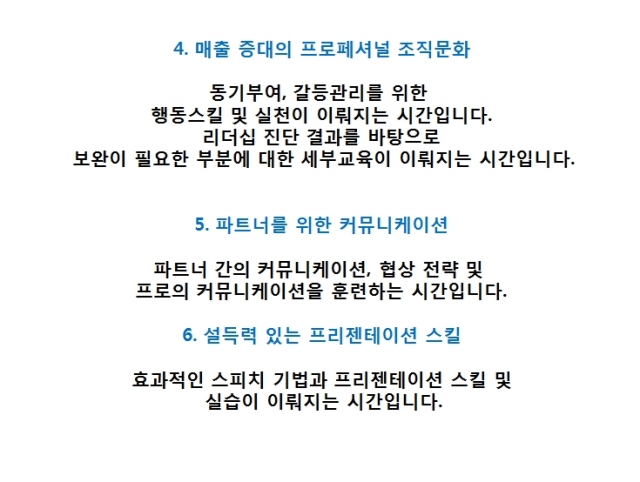 4. 매출 증대의 프로페셔널 조직문화

동기부여, 갈등관리를 위한
행동스킬 및 실천이 이뤄지는 시간입니다.
리더십 진단 결과를 바탕으로
보완이 필요한 부분에 대한 세부교육이 이뤄지는 시간입니다.

5. 파트너를 위한 커뮤니케이션

파트너 간의 커뮤니케이션, 협상 전략 및
프로의 커뮤니케이션을 훈련하는 시간입니다.

6. 설득력 있는 프리젠테이션 스킬

효과적인 스피치 기법과 프리젠테이션 스킬 및
실습이 이뤄지는 시간입니다.